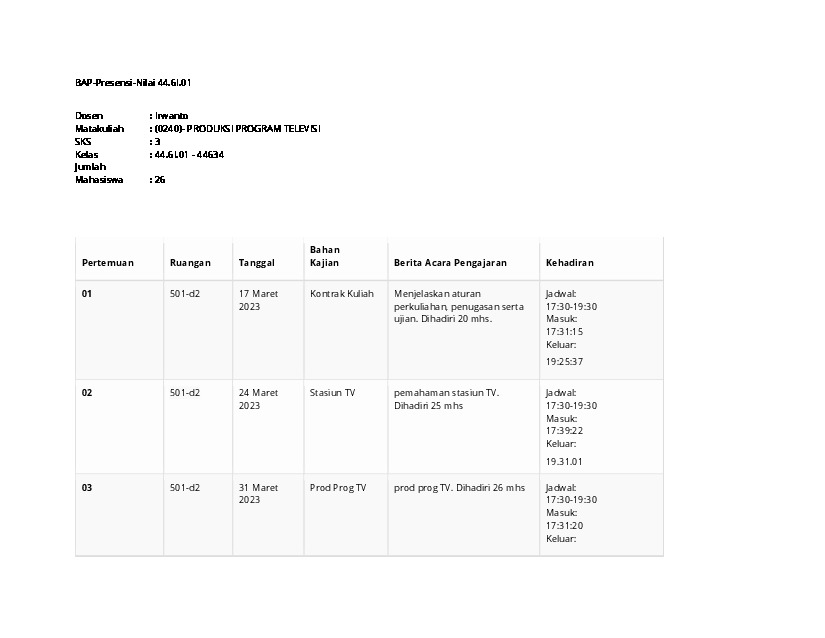 BAP-Presensi-Nilai 44.6I.01

Dosen : Irwanto
Matakuliah : (0240)- PRODUKSI PROGRAM TELEVISI
SKS : 3
Kelas : 44.6I.01 - 44634
Jumlah Mahasiswa : 26

| Pertemuan | Ruangan | Tanggal | Bahan Kajian | Berita Acara Pengajaran | Kehadiran |
|---|---|---|---|---|---|
| 01 | 501-d2 | 17 Maret 2023 | Kontrak Kuliah | Menjelaskan aturan perkuliahan, penugasan serta ujian. Dihadiri 20 mhs. | Jadwal: 17:30-19:30 Masuk: 17:31:15 Keluar: 19:25:37 |
| 02 | 501-d2 | 24 Maret 2023 | Stasiun TV | pemahaman stasiun TV. Dihadiri 25 mhs | Jadwal: 17:30-19:30 Masuk: 17:39:22 Keluar: 19.31.01 |
| 03 | 501-d2 | 31 Maret 2023 | Prod Prog TV | prod prog TV. Dihadiri 26 mhs | Jadwal: 17:30-19:30 Masuk: 17:31:20 Keluar: |